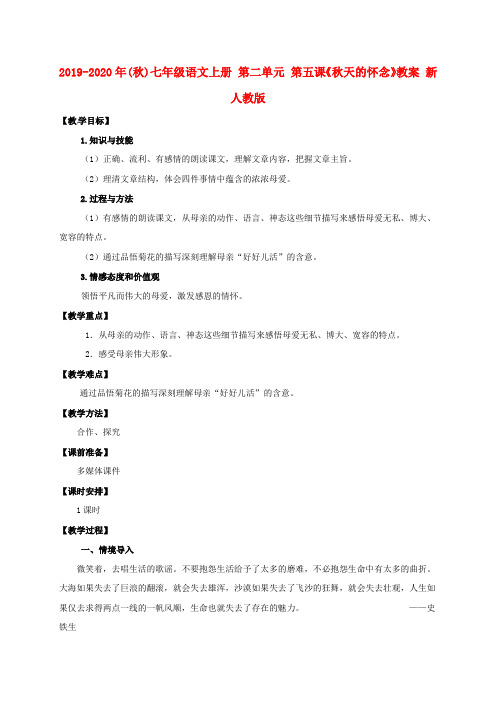 2019-2020年(秋)七年级语文上册 第二单元 第五课《秋天的怀念》教案 新人教版

【教学目标】

1.知识与技能

（1）正确、流利、有感情的朗读课文，理解文章内容，把握文章主旨。

（2）理清文章结构，体会四件事情中蕴含的浓浓母爱。

2.过程与方法

（1）有感情的朗读课文，从母亲的动作、语言、神态这些细节描写来感悟母爱无私、博大、宽容的特点。

（2）通过品悟菊花的描写深刻理解母亲“好好儿活”的含意。

3.情感态度和价值观

领悟平凡而伟大的母爱，激发感恩的情怀。

【教学重点】

1．从母亲的动作、语言、神态这些细节描写来感悟母爱无私、博大、宽容的特点。

2．感受母亲伟大形象。

【教学难点】

通过品悟菊花的描写深刻理解母亲“好好儿活”的含意。

【教学方法】

合作、探究

【课前准备】

多媒体课件

【课时安排】

1课时

【教学过程】

一、情境导入

微笑着，去唱生活的歌谣。不要抱怨生活给予了太多的磨难，不必抱怨生命中有太多的曲折。大海如果失去了巨浪的翻滚，就会失去雄浑，沙漠如果失去了飞沙的狂舞，就会失去壮观，人生如果仅去求得两点一线的一帆风顺，生命也就失去了存在的魅力。 ——史铁生